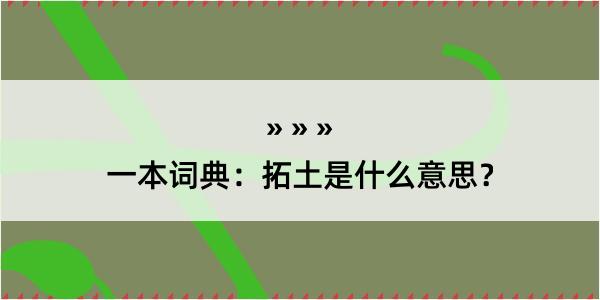 » » »
一本词典：拓土是什么意思？